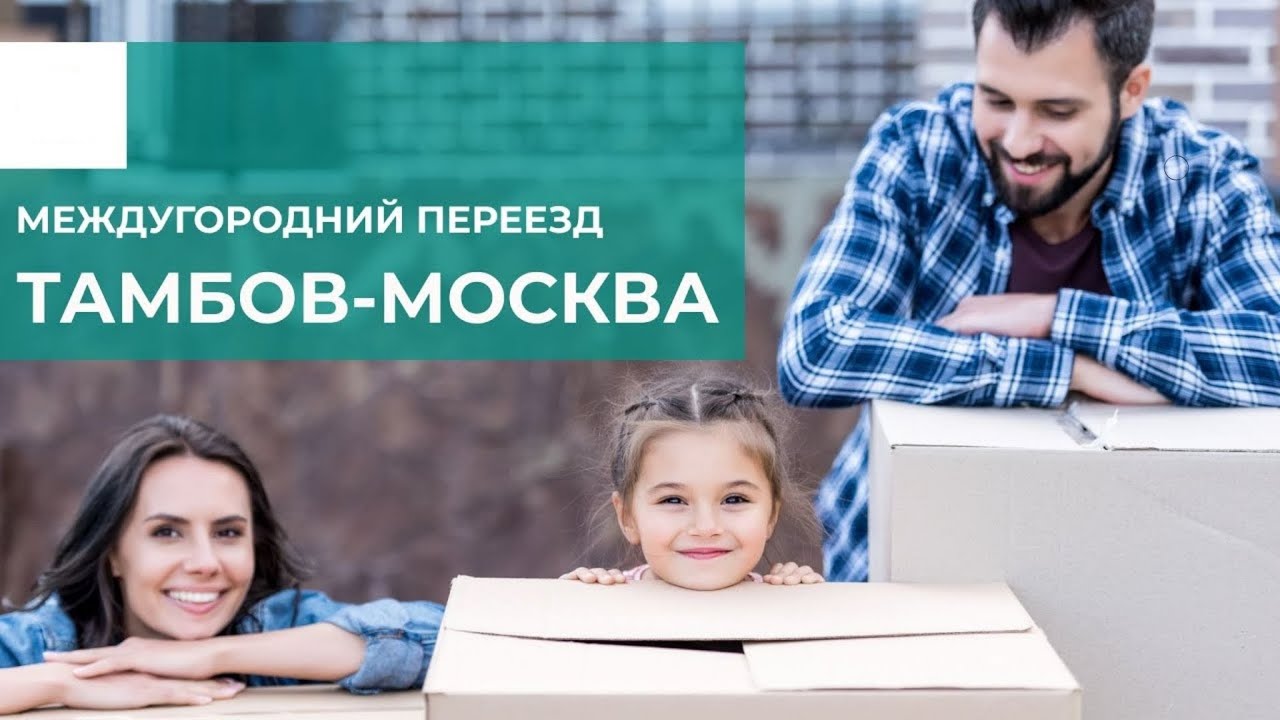 МЕЖДУГОРОДНИЙ ПЕРЕЕЗД
ТАМБОВ-МОСКВА